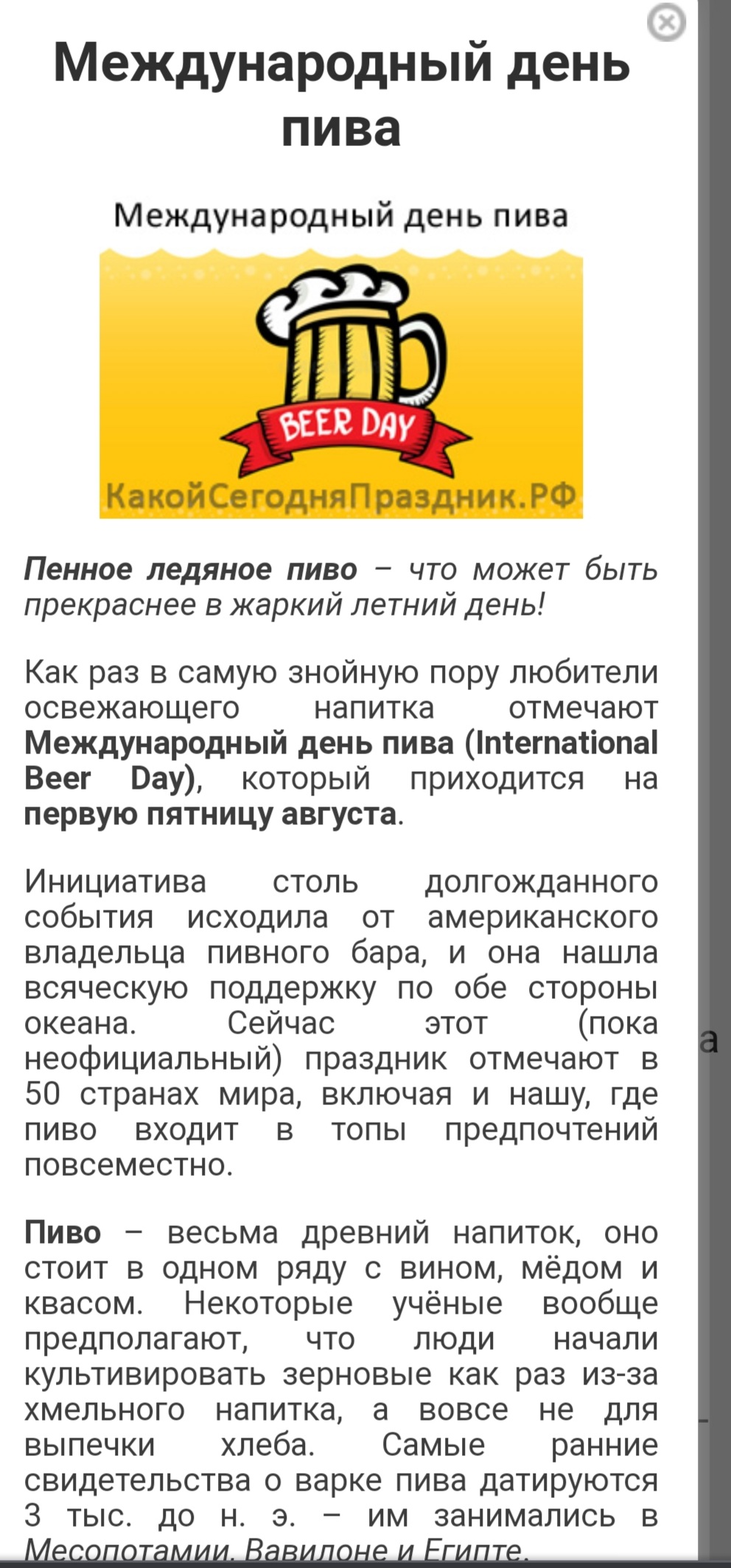 Международный день пива

Международный день пива

BEER DAY

КакойСегодняПраздник.РФ

Пенное ледяное пиво – что может быть прекраснее в жаркий летний день!

Как раз в самую знойную пору любители освежающего напитка отмечают Международный день пива (International Beer Day), который приходится на первую пятницу августа.

Инициатива столь долгожданного события исходила от американского владельца пивного бара, и она нашла всяческую поддержку по обе стороны океана. Сейчас этот (пока неофициальный) праздник отмечают в 50 странах мира, включая и нашу, где пиво входит в топы предпочтений повсеместно.

Пиво – весьма древний напиток, оно стоит в одном ряду с вином, мёдом и квасом. Некоторые учёные вообще предполагают, что люди начали культивировать зерновые как раз из-за хмельного напитка, а вовсе не для выпечки хлеба. Самые ранние свидетельства о варке пива датируются 3 тыс. до н. э. – им занимались в Месопотамии, Вавилоне и Египте.

а